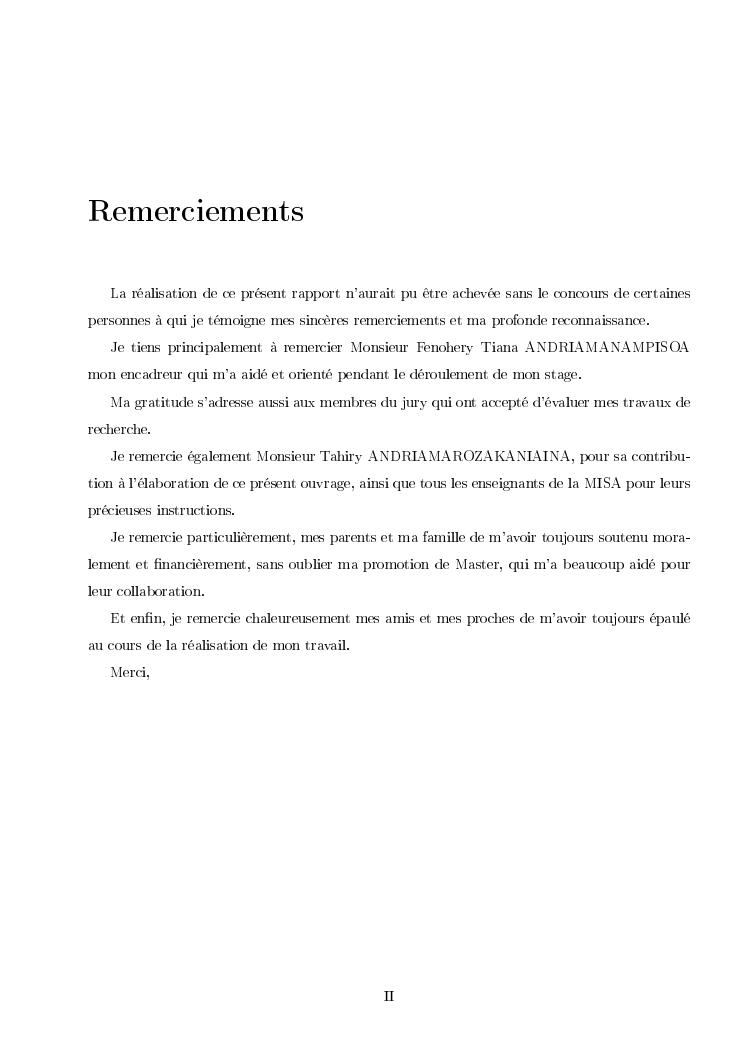 Remerciements

La réalisation de ce présent rapport n'aurait pu être achevée sans le concours de certaines personnes à qui je témoigne mes sincères remerciements et ma profonde reconnaissance.

Je tiens principalement à remercier Monsieur Fenohery Tiana ANDRIAMANAMPISOA mon encadreur qui m'a aidé et orienté pendant le déroulement de mon stage.

Ma gratitude s'adresse aussi aux membres du jury qui ont accepté d'évaluer mes travaux de recherche.

Je remercie également Monsieur Tahiry ANDRIAMAROZAKANIAINA, pour sa contribution à l'élaboration de ce présent ouvrage, ainsi que tous les enseignants de la MISA pour leurs précieuses instructions.

Je remercie particulièrement, mes parents et ma famille de m'avoir toujours soutenu moralement et financièrement, sans oublier ma promotion de Master, qui m'a beaucoup aidé pour leur collaboration.

Et enfin, je remercie chaleureusement mes amis et mes proches de m'avoir toujours épaulé au cours de la réalisation de mon travail.

Merci,

II